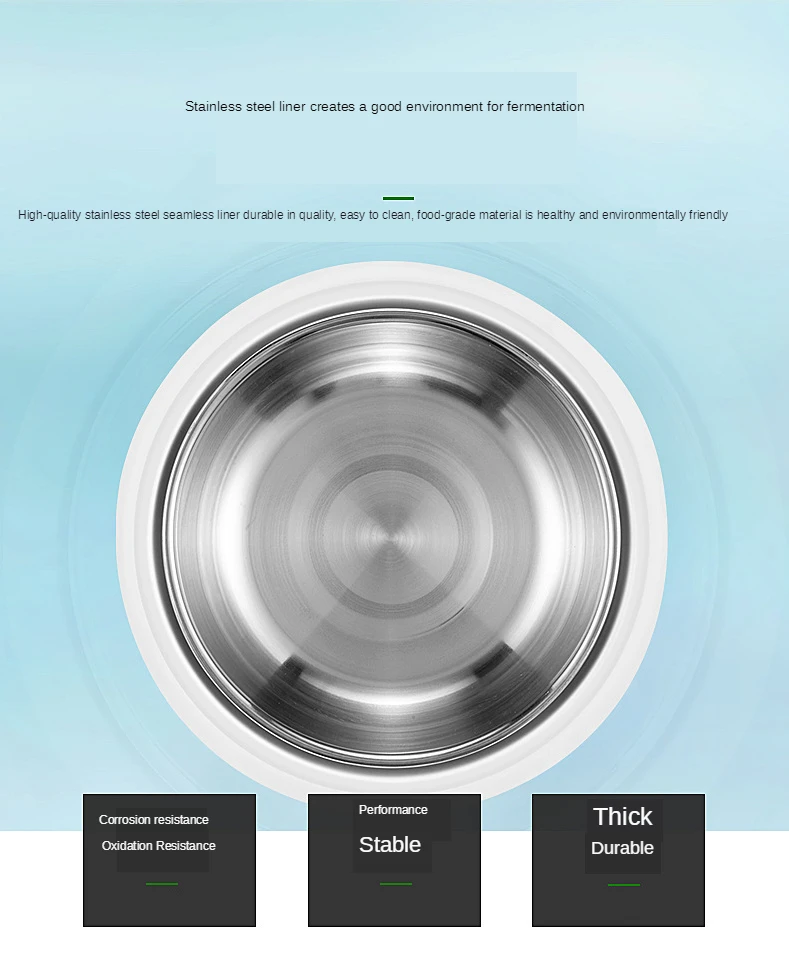 Stainless steel liner creates a good environment for fermentation

High-quality stainless steel seamless liner durable in quality, easy to clean, food-grade material is healthy and environmentally friendly

Corrosion resistance
Oxidation Resistance

Performance
Stable

Thick
Durable